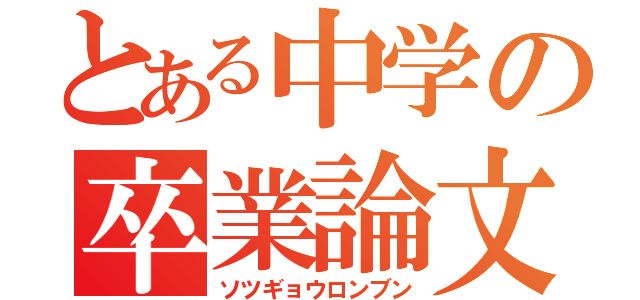 とある中学の
卒業論文
ソツギョウロンブン